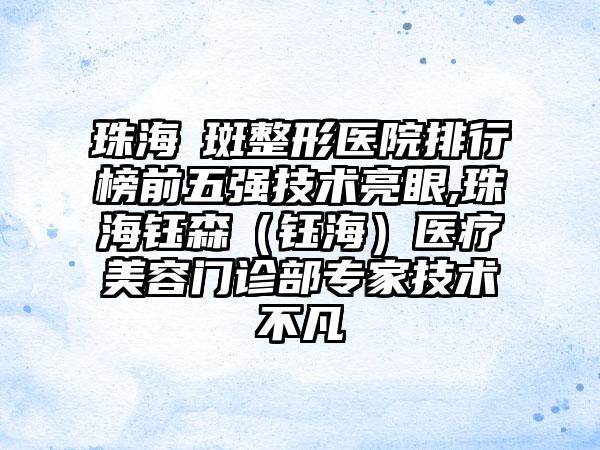 珠海 斑整形医院排行榜前五强技术亮眼,珠海钰森（钰海）医疗美容门诊部专家技术不凡